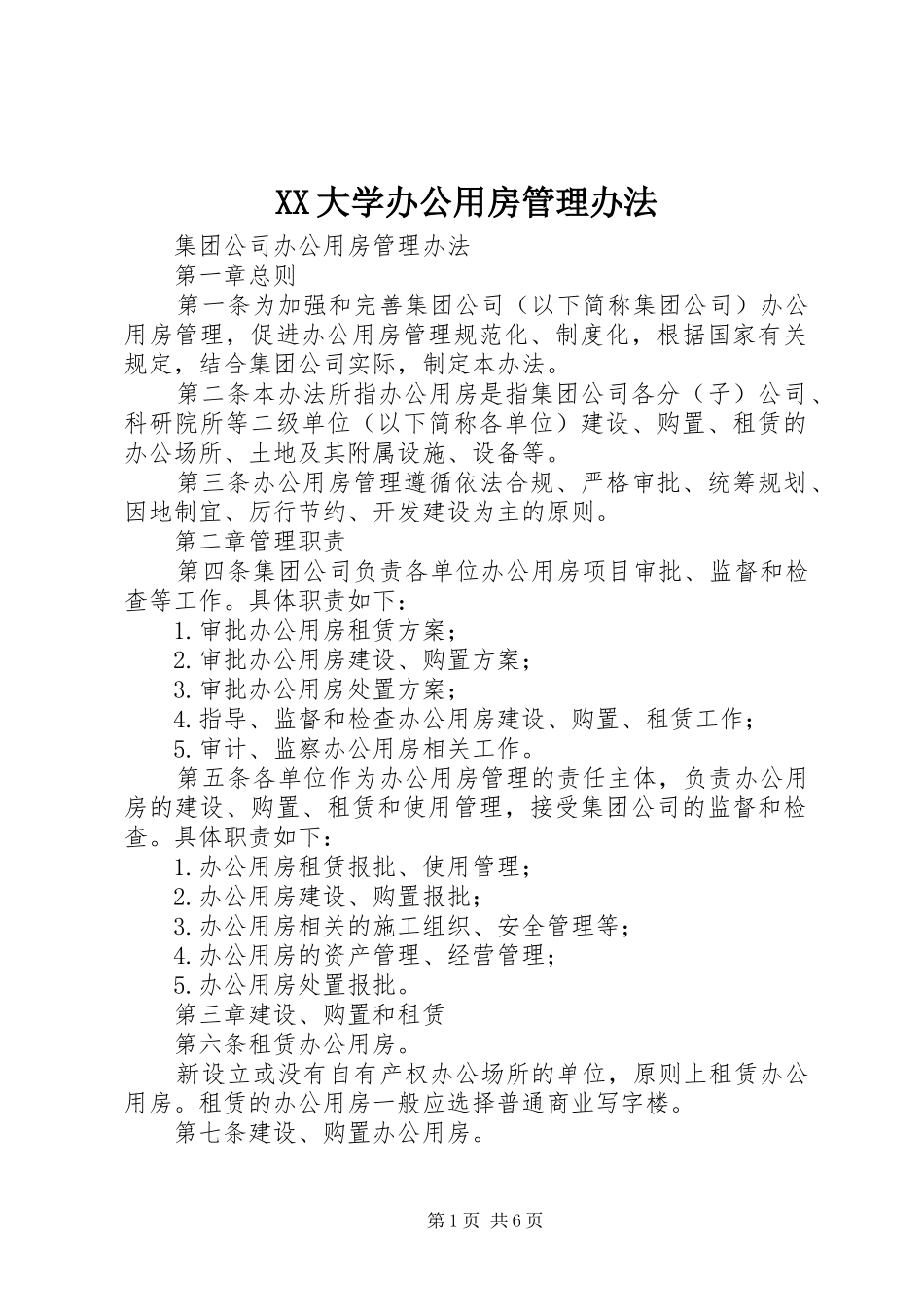 XX大学办公用房管理办法

集团公司办公用房管理办法

第一章总则

第一条为加强和完善集团公司（以下简称集团公司）办公用房管理，促进办公用房管理规范化、制度化，根据国家有关规定，结合集团公司实际，制定本办法。

第二条本办法所指办公用房是指集团公司各分（子）公司、科研院所等二级单位（以下简称各单位）建设、购置、租赁的办公场所、土地及其附属设施、设备等。

第三条办公用房管理遵循依法合规、严格审批、统筹规划、因地制宜、厉行节约、开发建设为主的原则。

第二章管理职责

第四条集团公司负责各单位办公用房项目审批、监督和检查等工作。具体职责如下：

1.审批办公用房租赁方案；

2.审批办公用房建设、购置方案；

3.审批办公用房处置方案；

4.指导、监督和检查办公用房建设、购置、租赁工作；

5.审计、监察办公用房相关工作。

第五条各单位作为办公用房管理的责任主体，负责办公用房的建设、购置、租赁和使用管理，接受集团公司的监督和检查。具体职责如下：

1.办公用房租赁报批、使用管理；

2.办公用房建设、购置报批；

3.办公用房相关的施工组织、安全管理等；

4.办公用房的资产管理、经营管理；

5.办公用房处置报批。

第三章建设、购置和租赁

第六条租赁办公用房。

新设立或没有自有产权办公场所的单位，原则上租赁办公用房。租赁的办公用房一般应选择普通商业写字楼。

第七条建设、购置办公用房。

第1页 共6页